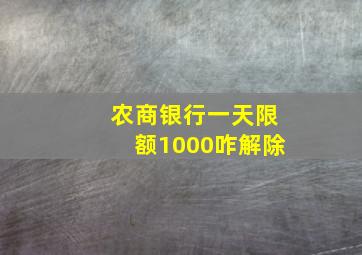 农商银行一天限额1000咋解除